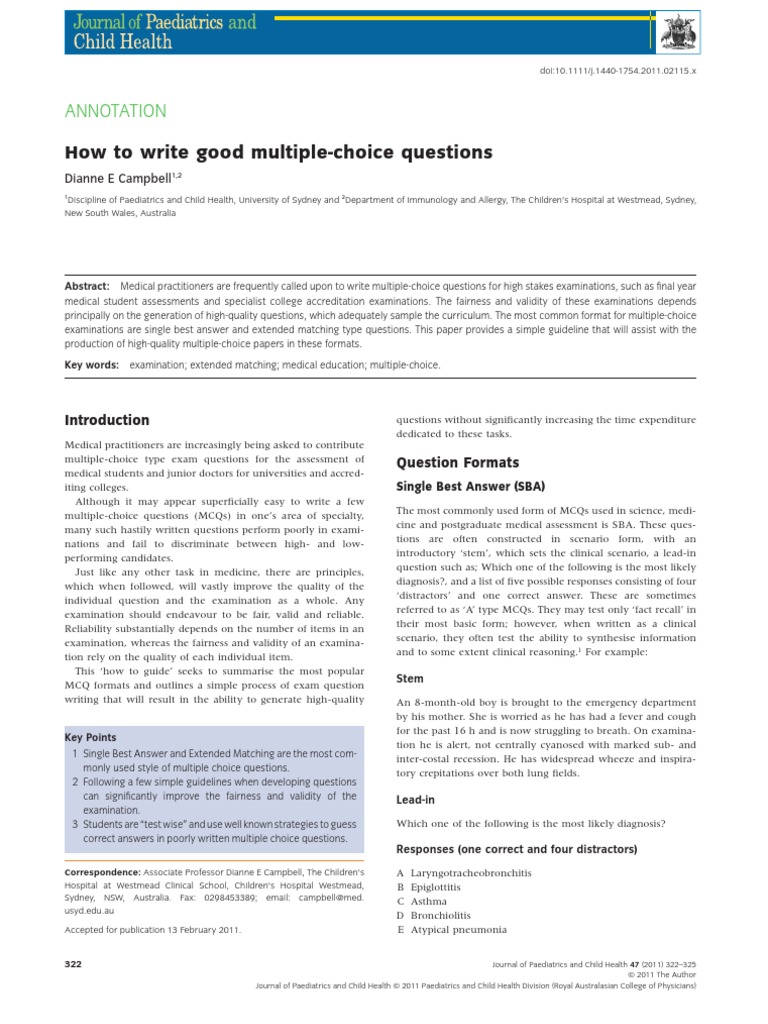 Journal of Paediatrics and Child Health

doi:10.1111/j.1440-1754.2011.02115.x

ANNOTATION

How to write good multiple-choice questions

Dianne E Campbell$^{1,2}$

$^1$Discipline of Paediatrics and Child Health, University of Sydney and $^2$Department of Immunology and Allergy, The Children's Hospital at Westmead, Sydney, New South Wales, Australia

Abstract: Medical practitioners are frequently called upon to write multiple-choice questions for high stakes examinations, such as final year medical student assessments and specialist college accreditation examinations. The fairness and validity of these examinations depends principally on the generation of high-quality questions, which adequately sample the curriculum. The most common format for multiple-choice examinations are single best answer and extended matching type questions. This paper provides a simple guideline that will assist with the production of high-quality multiple-choice papers in these formats.

Key words: examination; extended matching; medical education; multiple-choice.

Introduction

Medical practitioners are increasingly being asked to contribute multiple-choice type exam questions for the assessment of medical students and junior doctors for universities and accrediting colleges.

Although it may appear superficially easy to write a few multiple-choice questions (MCQs) in one's area of specialty, many such hastily written questions perform poorly in examinations and fail to discriminate between high- and low-performing candidates.

Just like any other task in medicine, there are principles, which when followed, will vastly improve the quality of the individual question and the examination as a whole. Any examination should endeavour to be fair, valid and reliable. Reliability substantially depends on the number of items in an examination, whereas the fairness and validity of an examination rely on the quality of each individual item.

This 'how to guide' seeks to summarise the most popular MCQ formats and outlines a simple process of exam question writing that will result in the ability to generate high-quality

Key Points
1 Single Best Answer and Extended Matching are the most commonly used style of multiple choice questions.
2 Following a few simple guidelines when developing questions can significantly improve the fairness and validity of the examination.
3 Students are "test wise" and use well known strategies to guess correct answers in poorly written multiple choice questions.

Correspondence: Associate Professor Dianne E Campbell, The Children's Hospital at Westmead Clinical School, Children's Hospital Westmead, Sydney, NSW, Australia. Fax: 0298453389; email: campbell@med.usyd.edu.au

Accepted for publication 13 February 2011.

questions without significantly increasing the time expenditure dedicated to these tasks.

Question Formats

Single Best Answer (SBA)

The most commonly used form of MCQs used in science, medicine and postgraduate medical assessment is SBA. These questions are often constructed in scenario form, with an introductory 'stem', which sets the clinical scenario, a lead-in question such as; Which one of the following is the most likely diagnosis?, and a list of five possible responses consisting of four 'distractors' and one correct answer. These are sometimes referred to as 'A' type MCQs. They may test only 'fact recall' in their most basic form; however, when written as a clinical scenario, they often test the ability to synthesise information and to some extent clinical reasoning.$^1$ For example:

Stem

An 8-month-old boy is brought to the emergency department by his mother. She is worried as he has had a fever and cough for the past 16 h and is now struggling to breath. On examination he is alert, not centrally cyanosed with marked sub- and inter-costal recession. He has widespread wheeze and inspiratory crepitations over both lung fields.

Lead-in

Which one of the following is the most likely diagnosis?

Responses (one correct and four distractors)

A Laryngotracheobronchitis
B Epiglottitis
C Asthma
D Bronchiolitis
E Atypical pneumonia

322

Journal of Paediatrics and Child Health 47 (2011) 322–325
© 2011 The Author
Journal of Paediatrics and Child Health © 2011 Paediatrics and Child Health Division (Royal Australasian College of Physicians)